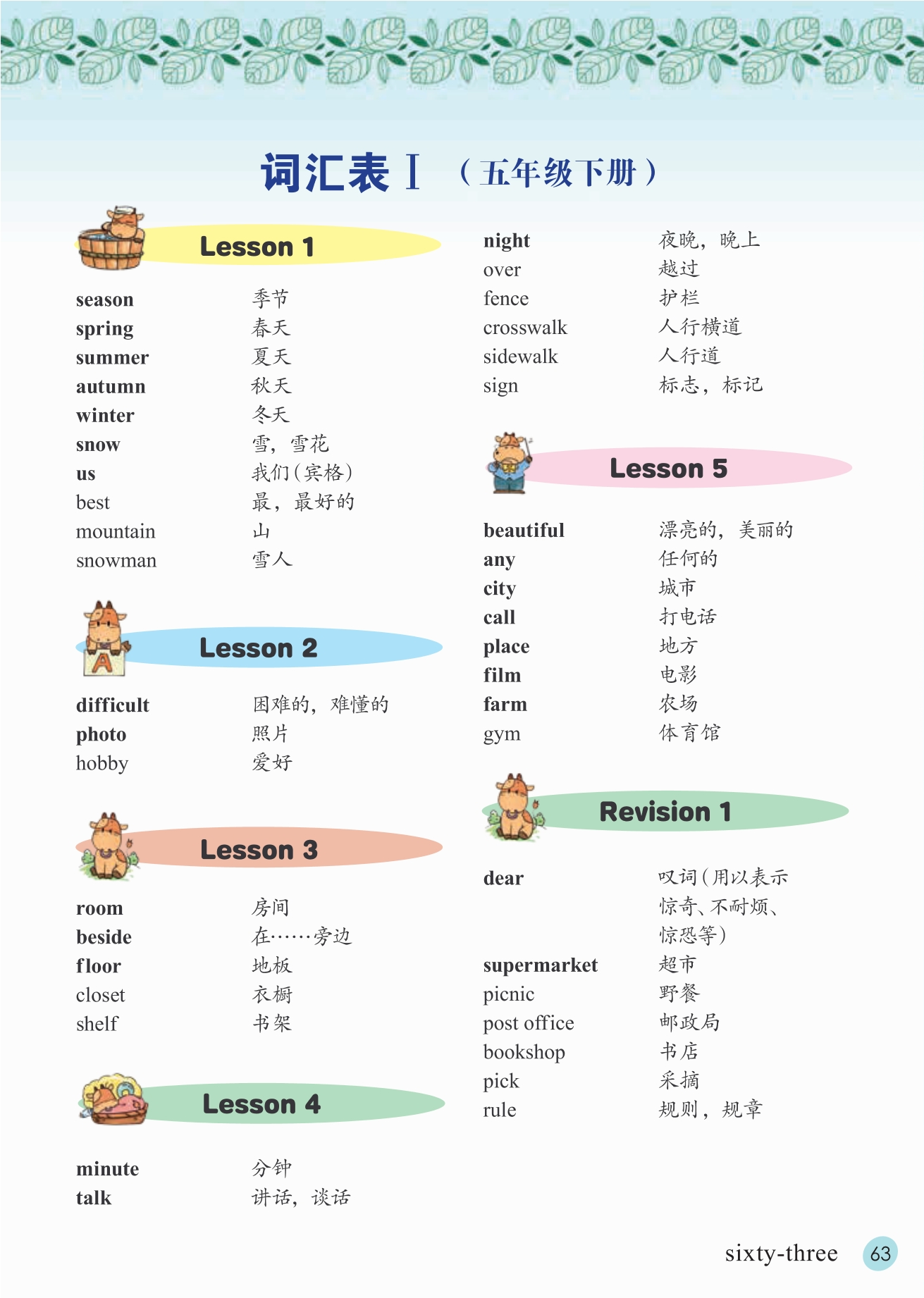 词汇表 I （五年级下册）

Lesson 1

season 季节
spring 春天
summer 夏天
autumn 秋天
winter 冬天
snow 雪，雪花
us 我们（宾格）
best 最，最好的
mountain 山
snowman 雪人

Lesson 2

difficult 困难的，难懂的
photo 照片
hobby 爱好

Lesson 3

room 房间
beside 在……旁边
floor 地板
closet 衣橱
shelf 书架

Lesson 4

minute 分钟
talk 讲话，谈话
night 夜晚，晚上
over 越过
fence 护栏
crosswalk 人行横道
sidewalk 人行道
sign 标志，标记

Lesson 5

beautiful 漂亮的，美丽的
any 任何的
city 城市
call 打电话
place 地方
film 电影
farm 农场
gym 体育馆

Revision 1

dear 叹词（用以表示惊奇、不耐烦、惊恐等）
supermarket 超市
picnic 野餐
post office 邮政局
bookshop 书店
pick 采摘
rule 规则，规章

sixty-three 63